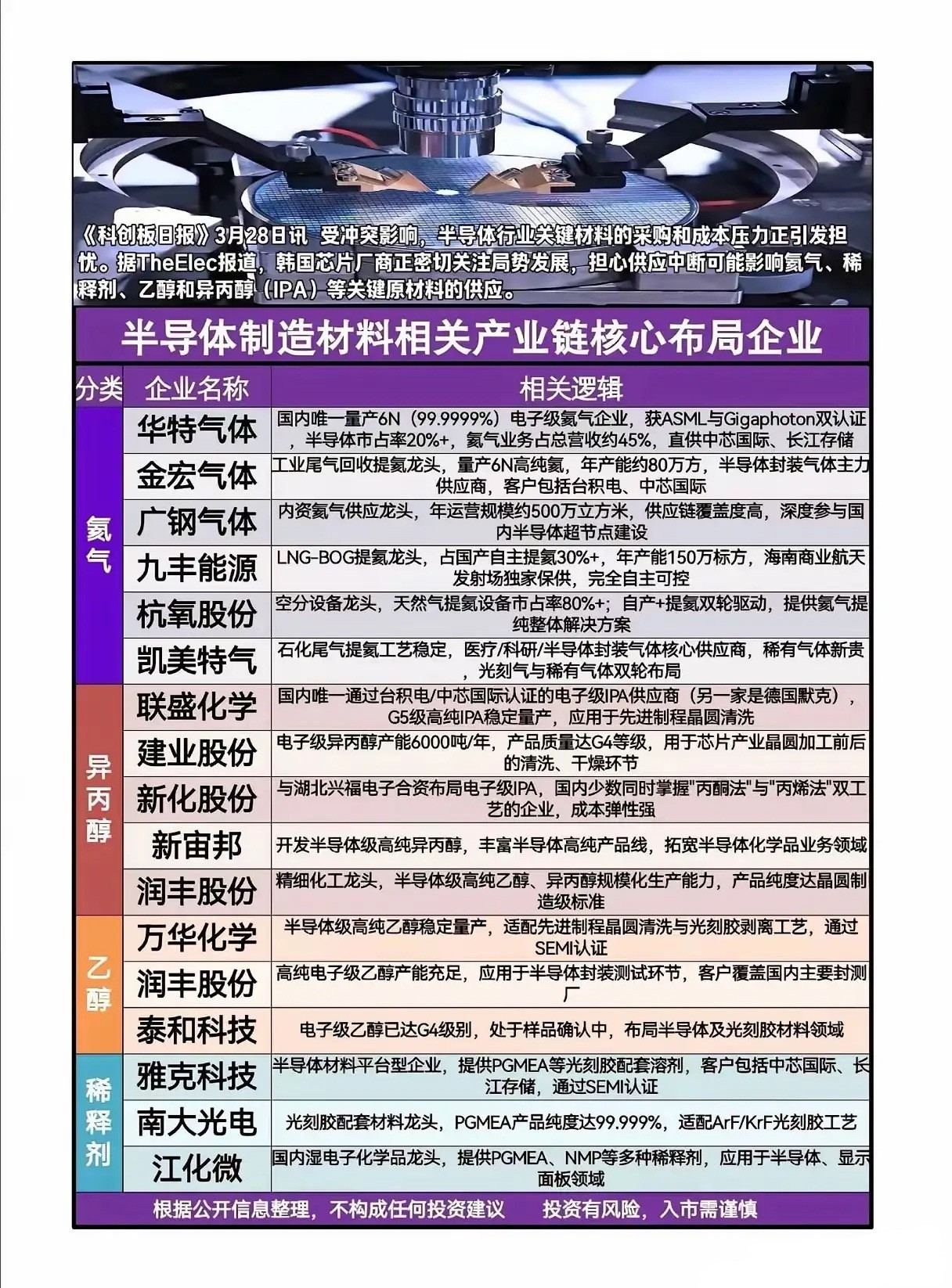 《科创板日报》3月28日讯 受冲突影响，半导体行业关键材料的采购和成本压力正引发担忧。据TheElec报道，韩国芯片厂商正密切关注局势发展，担心供应中断可能影响氦气、稀释剂、乙醇和异丙醇（IPA）等关键原材料的供应。

半导体制造材料相关产业链核心布局企业

| 分类 | 企业名称 | 相关逻辑 |
|---|---|---|
| 氦气 | 华特气体 | 国内唯一量产6N（99.9999%）电子级氦气企业，获ASML与Gigaphoton双认证，半导体市占率20%+，氦气业务占总营收约45%，直供中芯国际、长江存储 |
| 氦气 | 金宏气体 | 工业尾气回收提氦龙头，量产6N高纯氦，年产能约80万方，半导体封装气体主力供应商，客户包括台积电、中芯国际 |
| 氦气 | 广钢气体 | 内资氦气供应龙头，年运营规模约500万立方米，供应链覆盖度高，深度参与国内半导体超节点建设 |
| 氦气 | 九丰能源 | LNG-BOG提氦龙头，占国产自主提氦30%+，年产能150万标方，海南商业航天发射场独家保供，完全自主可控 |
| 氦气 | 杭氧股份 | 空分设备龙头，天然气提氦设备市占率80%+；自产+提氦双轮驱动，提供氦气提纯整体解决方案 |
| 氦气 | 凯美特气 | 石化尾气提氦工艺稳定，医疗/科研/半导体封装气体核心供应商，稀有气体新贵，光刻气与稀有气体双轮布局 |
| 异丙醇 | 联盛化学 | 国内唯一通过台积电/中芯国际认证的电子级IPA供应商（另一家是德国默克），G5级高纯IPA稳定量产，应用于先进制程晶圆清洗 |
| 异丙醇 | 建业股份 | 电子级异丙醇产能6000吨/年，产品质量达G4等级，用于芯片产业晶圆加工前后的清洗、干燥环节 |
| 异丙醇 | 新化股份 | 与湖北兴福电子合资布局电子级IPA，国内少数同时掌握"丙酮法"与"丙烯法"双工艺的企业，成本弹性强 |
| 异丙醇 | 新宙邦 | 开发半导体级高纯异丙醇，丰富半导体高纯产品线，拓宽半导体化学品业务领域 |
| 异丙醇 | 润丰股份 | 精细化工龙头，半导体级高纯乙醇、异丙醇规模化生产能力，产品纯度达晶圆制造级标准 |
| 乙醇 | 万华化学 | 半导体级高纯乙醇稳定量产，适配先进制程晶圆清洗与光刻胶剥离工艺，通过SEMI认证 |
| 乙醇 | 润丰股份 | 高纯电子级乙醇产能充足，应用于半导体封装测试环节，客户覆盖国内主要封测厂 |
| 乙醇 | 泰和科技 | 电子级乙醇已达G4级别，处于样品确认中，布局半导体及光刻胶材料领域 |
| 稀释剂 | 雅克科技 | 半导体材料平台型企业，提供PGMEA等光刻胶配套溶剂，客户包括中芯国际、长江存储，通过SEMI认证 |
| 稀释剂 | 南大光电 | 光刻胶配套材料龙头，PGMEA产品纯度达99.999%，适配ArF/KrF光刻胶工艺 |
| 稀释剂 | 江化微 | 国内湿电子化学品龙头，提供PGMEA、NMP等多种稀释剂，应用于半导体、显示面板领域 |

根据公开信息整理，不构成任何投资建议　　投资有风险，入市需谨慎